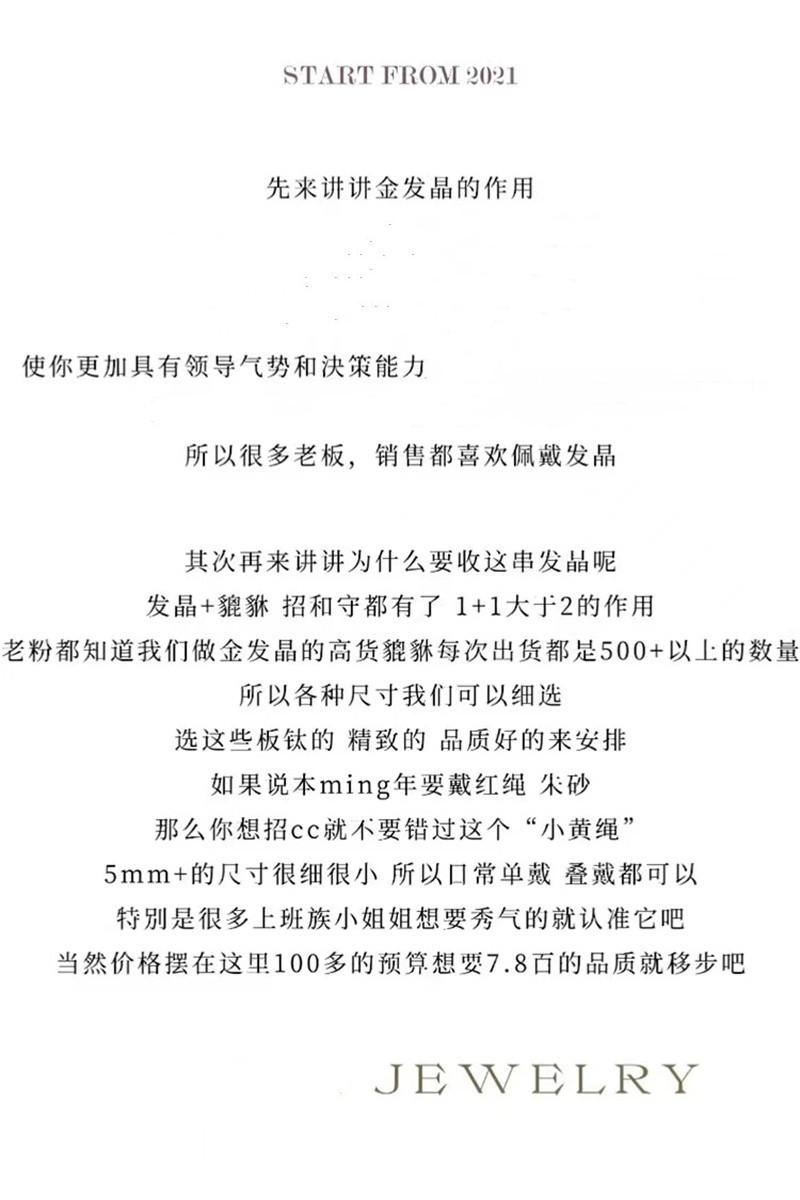 START FROM 2021

先来讲讲金发晶的作用

使你更加具有领导气势和决策能力

所以很多老板，销售都喜欢佩戴发晶

其次再来讲讲为什么要收这串发晶呢
发晶+貔貅 招和守都有了 1+1大于2的作用
老粉都知道我们做金发晶的高货貔貅每次出货都是500+以上的数量
所以各种尺寸我们可以细选
选这些板钛的 精致的 品质好的来安排
如果说本ming年要戴红绳 朱砂
那么你想招cc就不要错过这个“小黄绳”
5mm+的尺寸很细很小 所以口常单戴 叠戴都可以
特别是很多上班族小姐姐想要秀气的就认准它吧
当然价格摆在这里100多的预算想要7.8百的品质就移步吧

JEWELRY